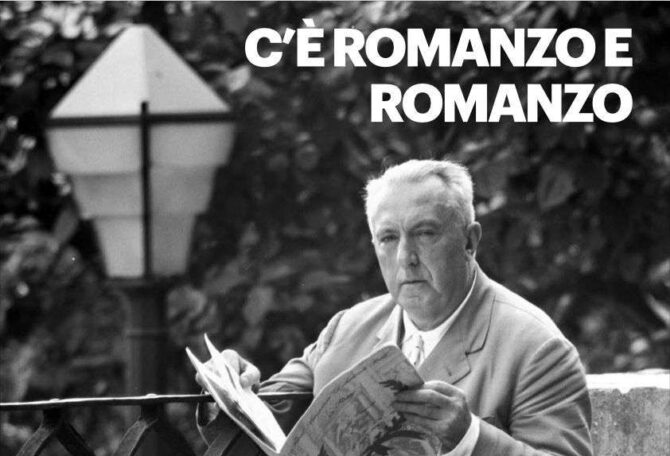 C'È ROMANZO E ROMANZO